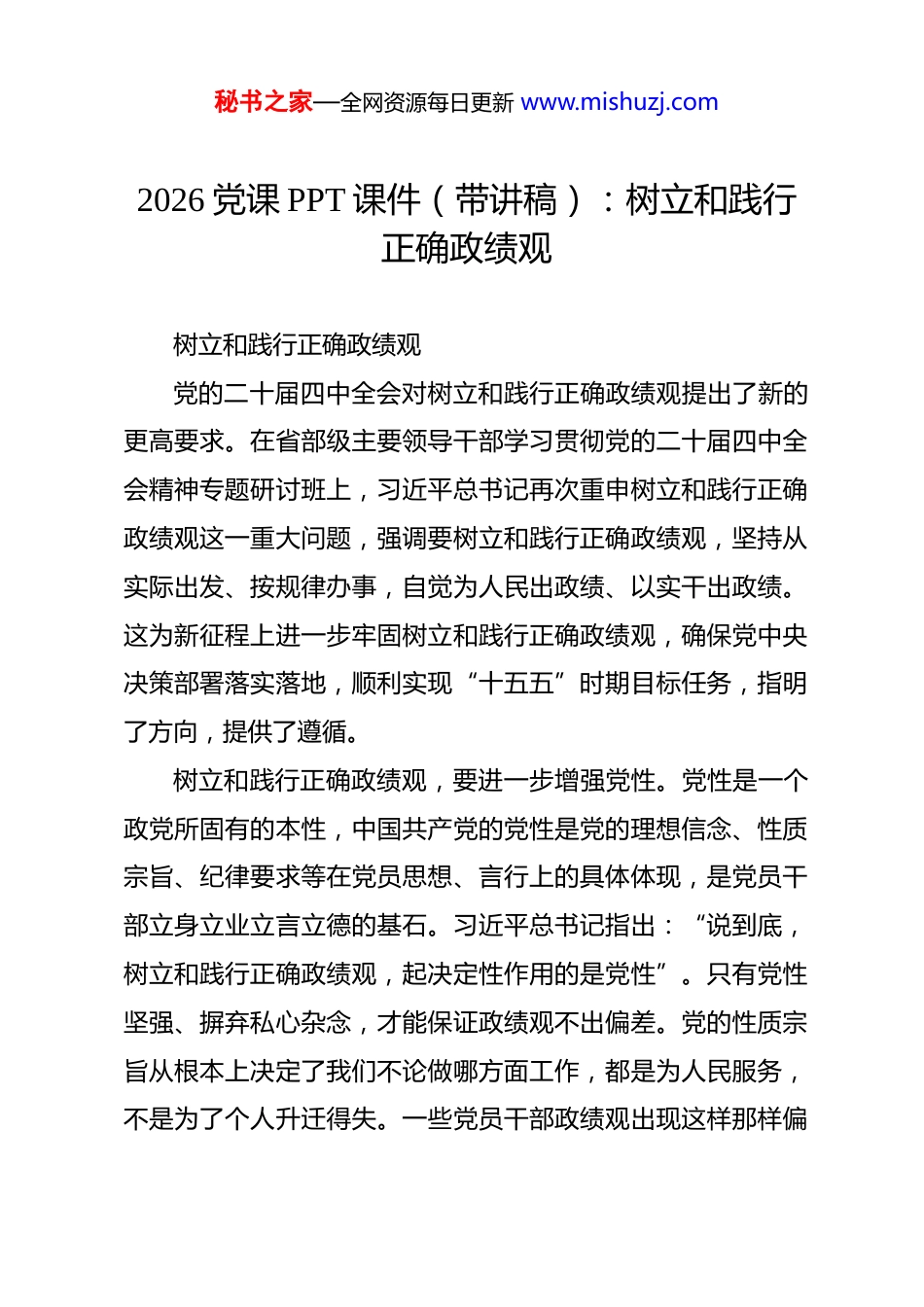 秘书之家—全网资源每日更新 www.mishuzj.com

2026 党课 PPT 课件（带讲稿）：树立和践行正确政绩观

树立和践行正确政绩观

党的二十届四中全会对树立和践行正确政绩观提出了新的更高要求。在省部级主要领导干部学习贯彻党的二十届四中全会精神专题研讨班上，习近平总书记再次重申树立和践行正确政绩观这一重大问题，强调要树立和践行正确政绩观，坚持从实际出发、按规律办事，自觉为人民出政绩、以实干出政绩。这为新征程上进一步牢固树立和践行正确政绩观，确保党中央决策部署落实落地，顺利实现“十五五”时期目标任务，指明了方向，提供了遵循。

树立和践行正确政绩观，要进一步增强党性。党性是一个政党所固有的本性，中国共产党的党性是党的理想信念、性质宗旨、纪律要求等在党员思想、言行上的具体体现，是党员干部立身立业立言立德的基石。习近平总书记指出：“说到底，树立和践行正确政绩观，起决定性作用的是党性”。只有党性坚强、摒弃私心杂念，才能保证政绩观不出偏差。党的性质宗旨从根本上决定了我们不论做哪方面工作，都是为人民服务，不是为了个人升迁得失。一些党员干部政绩观出现这样那样偏